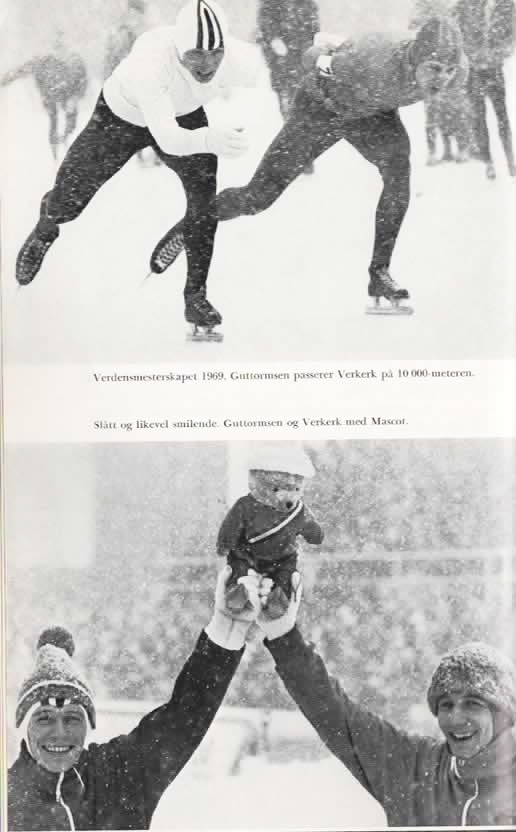 Verdensmesterskapet 1969. Guttormsen passerer Verkerk på 10 000-meteren.

Slått og likevel smilende. Guttormsen og Verkerk med Mascot.